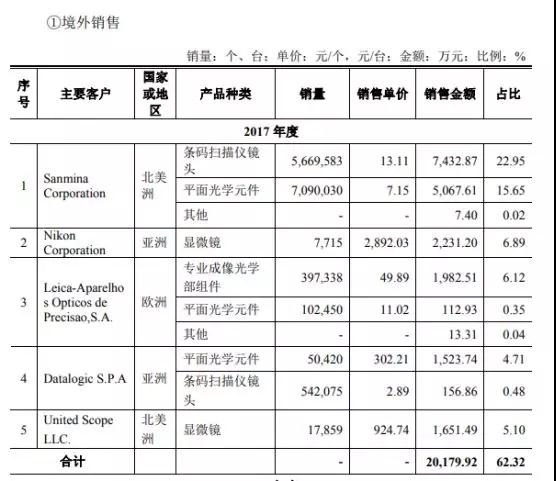 ①境外销售

销量：个、台；单价：元/个，元/台；金额：万元；比例：%

| 序号 | 主要客户 | 国家或地区 | 产品种类 | 销量 | 销售单价 | 销售金额 | 占比 |
|---|---|---|---|---|---|---|---|
| 2017 年度 | | | | | | | |
| 1 | Sanmina Corporation | 北美洲 | 条码扫描仪镜头 | 5,669,583 | 13.11 | 7,432.87 | 22.95 |
| | | | 平面光学元件 | 7,090,030 | 7.15 | 5,067.61 | 15.65 |
| | | | 其他 | - | - | 7.40 | 0.02 |
| 2 | Nikon Corporation | 亚洲 | 显微镜 | 7,715 | 2,892.03 | 2,231.20 | 6.89 |
| 3 | Leica-Aparelhos Opticos de Precisao,S.A. | 欧洲 | 专业成像光学部组件 | 397,338 | 49.89 | 1,982.51 | 6.12 |
| | | | 平面光学元件 | 102,450 | 11.02 | 112.93 | 0.35 |
| | | | 其他 | - | - | 13.31 | 0.04 |
| 4 | Datalogic S.P.A | 亚洲 | 平面光学元件 | 50,420 | 302.21 | 1,523.74 | 4.71 |
| | | | 条码扫描仪镜头 | 542,075 | 2.89 | 156.86 | 0.48 |
| 5 | United Scope LLC. | 北美洲 | 显微镜 | 17,859 | 924.74 | 1,651.49 | 5.10 |
| 合计 | | | | - | - | 20,179.92 | 62.32 |